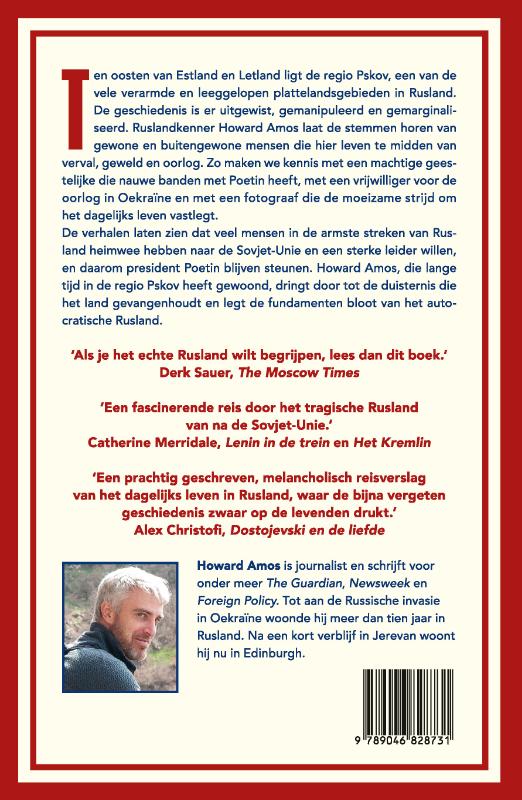 Ten oosten van Estland en Letland ligt de regio Pskov, een van de vele verarmde en leeggelopen plattelandsgebieden in Rusland. De geschiedenis is er uitgewist, gemanipuleerd en gemarginaliseerd. Ruslandkenner Howard Amos laat de stemmen horen van gewone en buitengewone mensen die hier leven te midden van verval, geweld en oorlog. Zo maken we kennis met een machtige geestelijke die nauwe banden met Poetin heeft, met een vrijwilliger voor de oorlog in Oekraïne en met een fotograaf die de moeizame strijd om het dagelijks leven vastlegt.
De verhalen laten zien dat veel mensen in de armste streken van Rusland heimwee hebben naar de Sovjet-Unie en een sterke leider willen, en daarom president Poetin blijven steunen. Howard Amos, die lange tijd in de regio Pskov heeft gewoond, dringt door tot de duisternis die het land gevangenhoudt en legt de fundamenten bloot van het autocratische Rusland.

'Als je het echte Rusland wilt begrijpen, lees dan dit boek.'
Derk Sauer, The Moscow Times

'Een fascinerende reis door het tragische Rusland van na de Sovjet-Unie.'
Catherine Merridale, Lenin in de trein en Het Kremlin

'Een prachtig geschreven, melancholisch reisverslag van het dagelijks leven in Rusland, waar de bijna vergeten geschiedenis zwaar op de levenden drukt.'
Alex Christofi, Dostojevski en de liefde

Howard Amos is journalist en schrijft voor onder meer The Guardian, Newsweek en Foreign Policy. Tot aan de Russische invasie in Oekraïne woonde hij meer dan tien jaar in Rusland. Na een kort verblijf in Jerevan woont hij nu in Edinburgh.

9 789046 828731